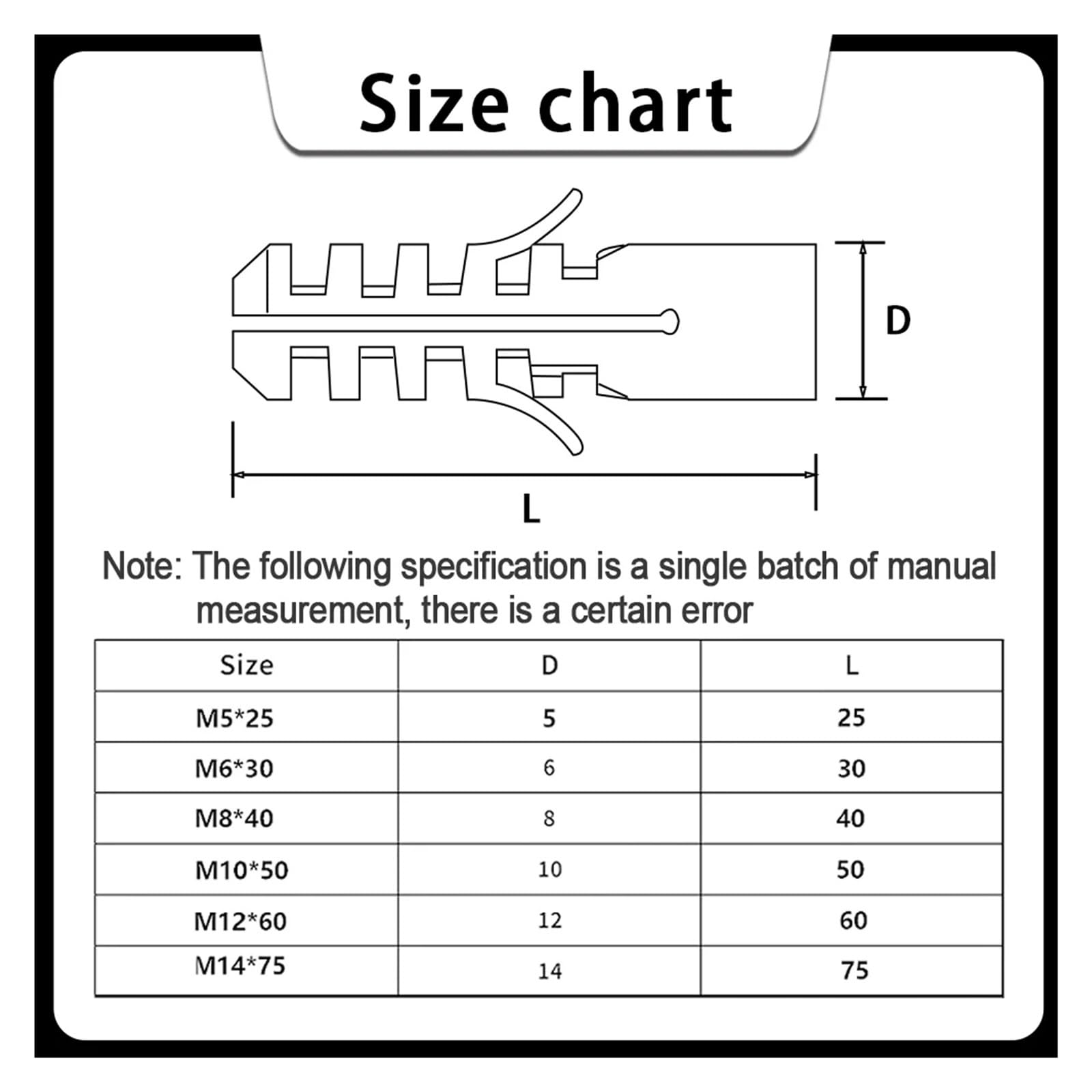 Size chart

D

L

Note: The following specification is a single batch of manual measurement, there is a certain error

| Size | D | L |
|---|---|---|
| M5*25 | 5 | 25 |
| M6*30 | 6 | 30 |
| M8*40 | 8 | 40 |
| M10*50 | 10 | 50 |
| M12*60 | 12 | 60 |
| M14*75 | 14 | 75 |